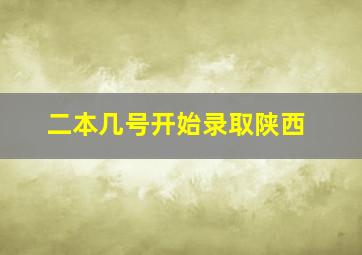 二本几号开始录取陕西